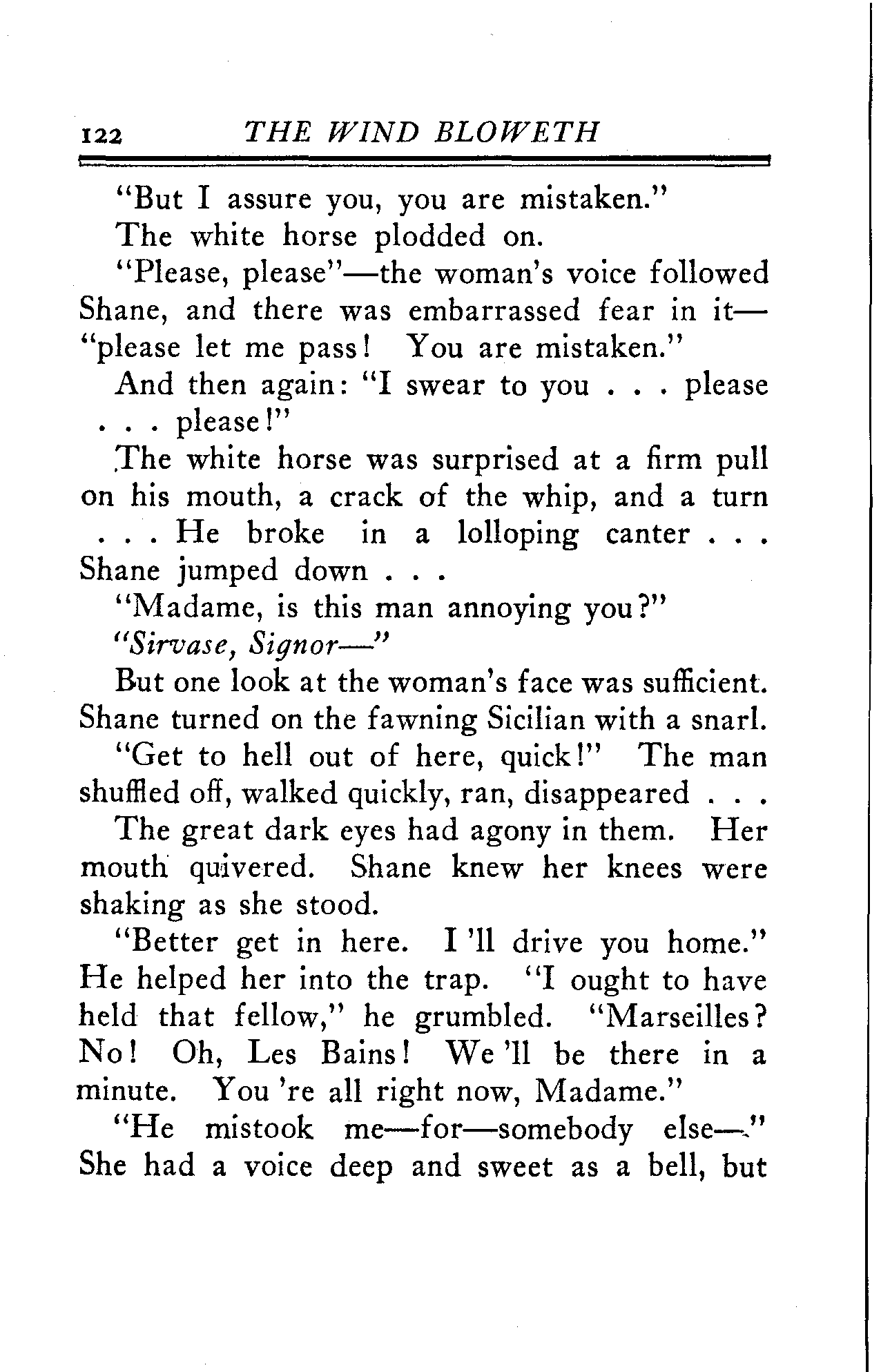 122 THE WIND BLOWETH

"But I assure you, you are mistaken."

The white horse plodded on.

"Please, please"—the woman's voice followed Shane, and there was embarrassed fear in it—"please let me pass! You are mistaken."

And then again: "I swear to you . . . please . . . please!"

The white horse was surprised at a firm pull on his mouth, a crack of the whip, and a turn . . . He broke in a lolloping canter . . . Shane jumped down . . .

"Madame, is this man annoying you?"

"Sirvase, Signor—"

But one look at the woman's face was sufficient. Shane turned on the fawning Sicilian with a snarl.

"Get to hell out of here, quick!" The man shuffled off, walked quickly, ran, disappeared . . .

The great dark eyes had agony in them. Her mouth quivered. Shane knew her knees were shaking as she stood.

"Better get in here. I 'll drive you home." He helped her into the trap. "I ought to have held that fellow," he grumbled. "Marseilles? No! Oh, Les Bains! We 'll be there in a minute. You 're all right now, Madame."

"He mistook me—for—somebody else—." She had a voice deep and sweet as a bell, but